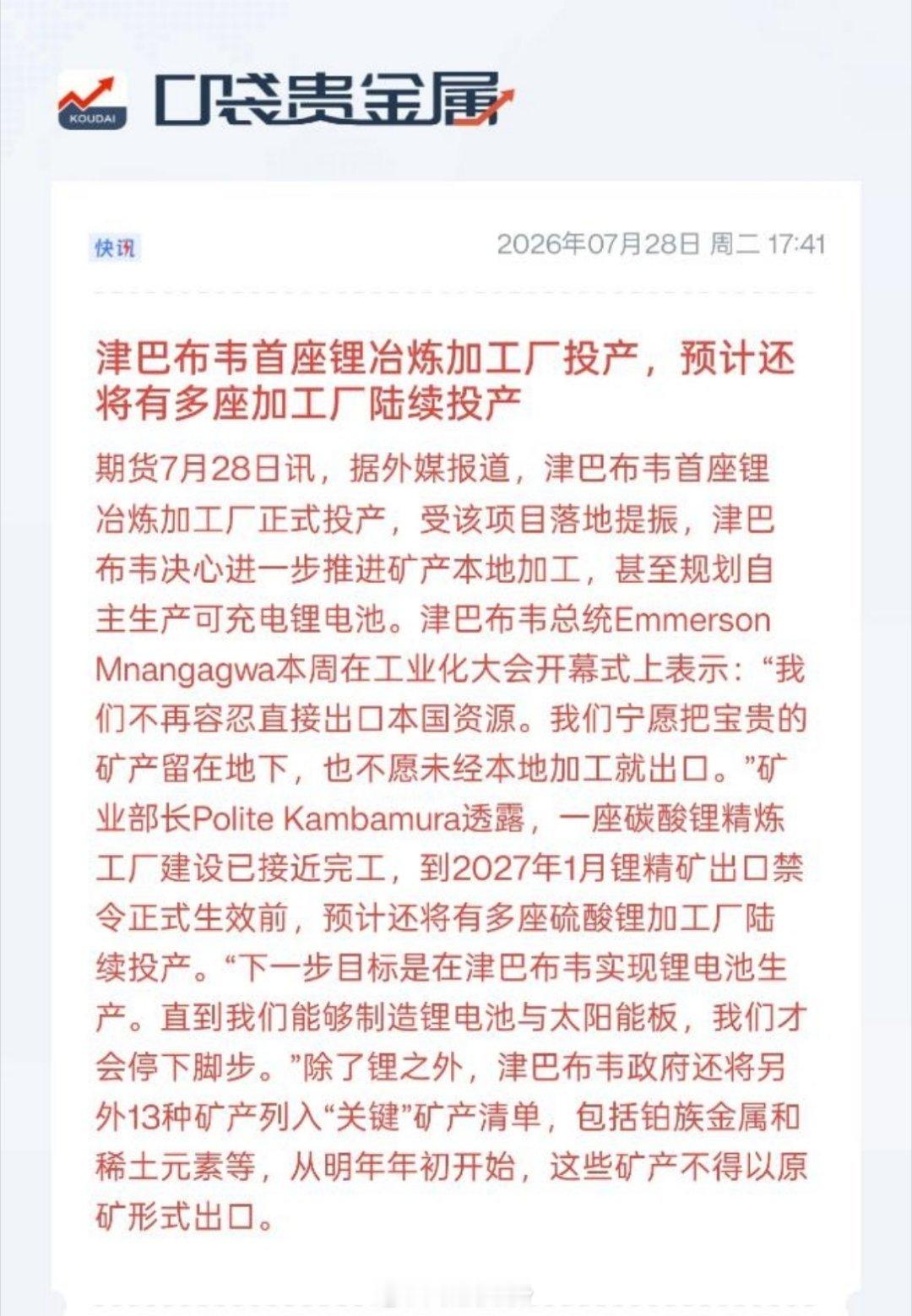 KOUDAI 口袋贵金属

快讯

2026年07月28日 周二 17:41

津巴布韦首座锂冶炼加工厂投产，预计还将有多座加工厂陆续投产

期货7月28日讯，据外媒报道，津巴布韦首座锂冶炼加工厂正式投产，受该项目落地提振，津巴布韦决心进一步推进矿产本地加工，甚至规划自主生产可充电锂电池。津巴布韦总统Emmerson Mnangagwa本周在工业化大会开幕式上表示：“我们不再容忍直接出口本国资源。我们宁愿把宝贵的矿产留在地下，也不愿未经本地加工就出口。”矿业部长Polite Kambamura透露，一座碳酸锂精炼工厂建设已接近完工，到2027年1月锂精矿出口禁令正式生效前，预计还将有多座硫酸锂加工厂陆续投产。“下一步目标是在津巴布韦实现锂电池生产。直到我们能够制造锂电池与太阳能板，我们才会停下脚步。”除了锂之外，津巴布韦政府还将另外13种矿产列入“关键”矿产清单，包括铂族金属和稀土元素等，从明年年初开始，这些矿产不得以原矿形式出口。